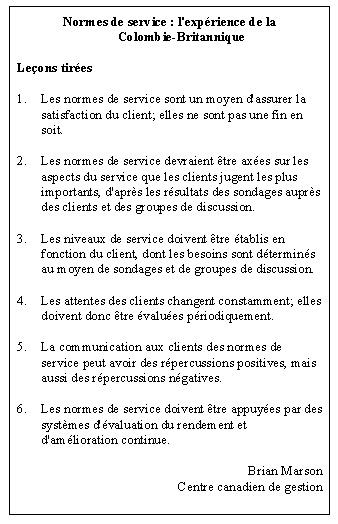 Normes de service : l'expérience de la Colombie-Britannique

Leçons tirées

1. Les normes de service sont un moyen d'assurer la satisfaction du client; elles ne sont pas une fin en soit.

2. Les normes de service devraient être axées sur les aspects du service que les clients jugent les plus importants, d'après les résultats des sondages auprès des clients et des groupes de discussion.

3. Les niveaux de service doivent être établis en fonction du client, dont les besoins sont déterminés au moyen de sondages et de groupes de discussion.

4. Les attentes des clients changent constamment; elles doivent donc être évaluées périodiquement.

5. La communication aux clients des normes de service peut avoir des répercussions positives, mais aussi des répercussions négatives.

6. Les normes de service doivent être appuyées par des systèmes d'évaluation du rendement et d'amélioration continue.

Brian Marson
Centre canadien de gestion